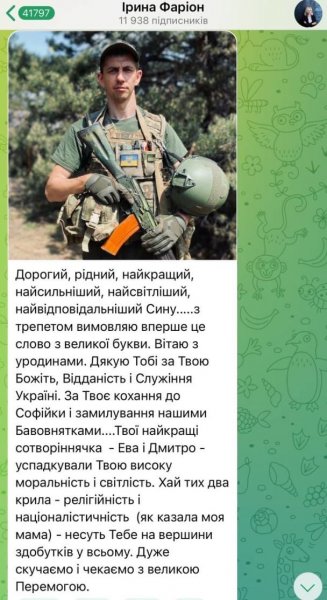 41797
Ірина Фаріон
11 938 підписників

Дорогий, рідний, найкращий, найсильніший, найсвітліший, найвідповідальніший Сину.....з трепетом вимовляю вперше це слово з великої букви. Вітаю з уродинами. Дякую Тобі за Твою Божіть, Відданість і Служіння Україні. За Твоє кохання до Софійки і замилування нашими Бавовнятками....Твої найкращі сотворіннячка - Ева і Дмитро - успадкували Твою високу моральність і світлість. Хай тих два крила - релігійність і націоналістичність (як казала моя мама) - несуть Тебе на вершини здобутків у всьому. Дуже скучаємо і чекаємо з великою Перемогою.